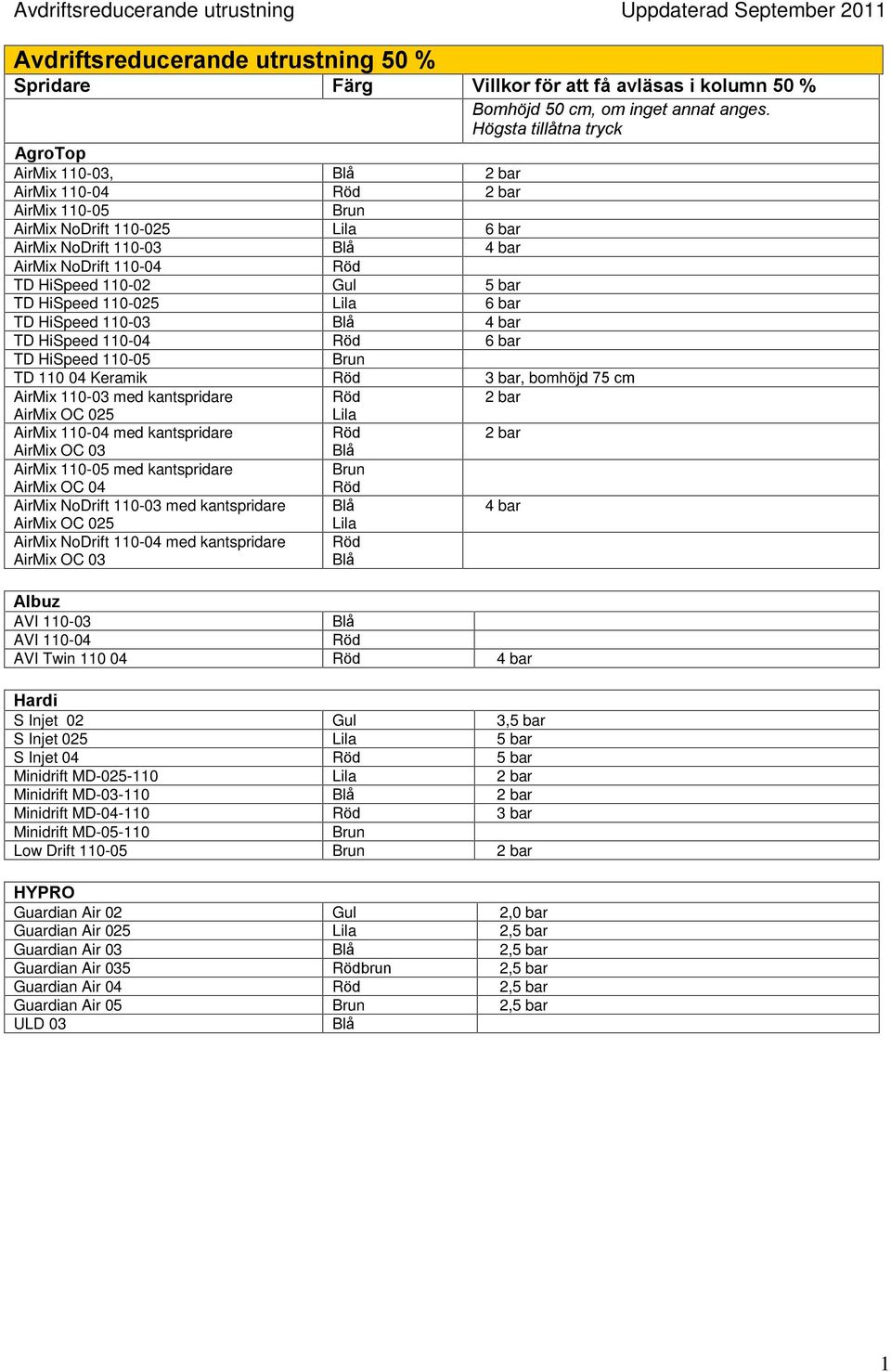 Avdriftsreducerande utrustning Uppdaterad September 2011

Avdriftsreducerande utrustning 50 %

| Spridare | Färg | Villkor för att få avläsas i kolumn 50 % |
|---|---|---|
| | | Bomhöjd 50 cm, om inget annat anges. Högsta tillåtna tryck |
| AgroTop | | |
| AirMix 110-03, | Blå | 2 bar |
| AirMix 110-04 | Röd | 2 bar |
| AirMix 110-05 | Brun | |
| AirMix NoDrift 110-025 | Lila | 6 bar |
| AirMix NoDrift 110-03 | Blå | 4 bar |
| AirMix NoDrift 110-04 | Röd | |
| TD HiSpeed 110-02 | Gul | 5 bar |
| TD HiSpeed 110-025 | Lila | 6 bar |
| TD HiSpeed 110-03 | Blå | 4 bar |
| TD HiSpeed 110-04 | Röd | 6 bar |
| TD HiSpeed 110-05 | Brun | |
| TD 110 04 Keramik | Röd | 3 bar, bomhöjd 75 cm |
| AirMix 110-03 med kantspridare AirMix OC 025 | Röd Lila | 2 bar |
| AirMix 110-04 med kantspridare AirMix OC 03 | Röd Blå | 2 bar |
| AirMix 110-05 med kantspridare AirMix OC 04 | Brun Röd | |
| AirMix NoDrift 110-03 med kantspridare AirMix OC 025 | Blå Lila | 4 bar |
| AirMix NoDrift 110-04 med kantspridare AirMix OC 03 | Röd Blå | |

| Albuz | | |
|---|---|---|
| AVI 110-03 | Blå | |
| AVI 110-04 | Röd | |
| AVI Twin 110 04 | Röd | 4 bar |

| Hardi | | |
|---|---|---|
| S Injet 02 | Gul | 3,5 bar |
| S Injet 025 | Lila | 5 bar |
| S Injet 04 | Röd | 5 bar |
| Minidrift MD-025-110 | Lila | 2 bar |
| Minidrift MD-03-110 | Blå | 2 bar |
| Minidrift MD-04-110 | Röd | 3 bar |
| Minidrift MD-05-110 | Brun | |
| Low Drift 110-05 | Brun | 2 bar |

| HYPRO | | |
|---|---|---|
| Guardian Air 02 | Gul | 2,0 bar |
| Guardian Air 025 | Lila | 2,5 bar |
| Guardian Air 03 | Blå | 2,5 bar |
| Guardian Air 035 | Rödbrun | 2,5 bar |
| Guardian Air 04 | Röd | 2,5 bar |
| Guardian Air 05 | Brun | 2,5 bar |
| ULD 03 | Blå | |

1